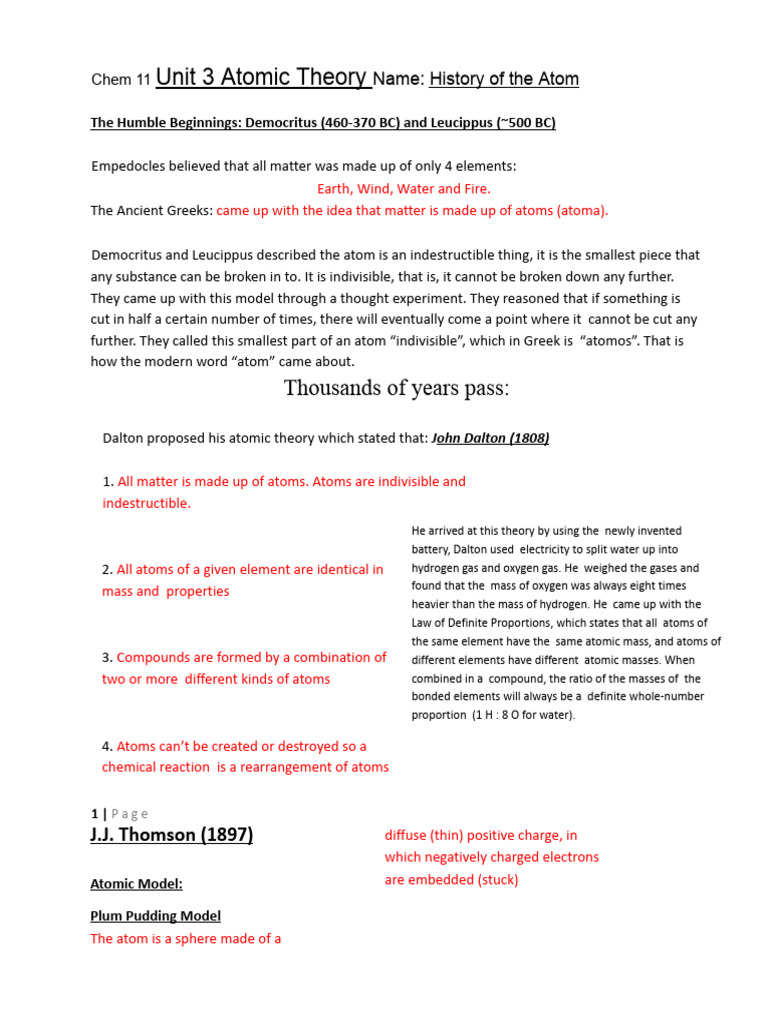 Chem 11 Unit 3 Atomic Theory Name: History of the Atom

The Humble Beginnings: Democritus (460-370 BC) and Leucippus (~500 BC)

Empedocles believed that all matter was made up of only 4 elements:

Earth, Wind, Water and Fire.

The Ancient Greeks: came up with the idea that matter is made up of atoms (atoma).

Democritus and Leucippus described the atom is an indestructible thing, it is the smallest piece that any substance can be broken in to. It is indivisible, that is, it cannot be broken down any further. They came up with this model through a thought experiment. They reasoned that if something is cut in half a certain number of times, there will eventually come a point where it cannot be cut any further. They called this smallest part of an atom "indivisible", which in Greek is "atomos". That is how the modern word "atom" came about.

Thousands of years pass:

Dalton proposed his atomic theory which stated that: John Dalton (1808)

1. All matter is made up of atoms. Atoms are indivisible and indestructible.

2. All atoms of a given element are identical in mass and properties

3. Compounds are formed by a combination of two or more different kinds of atoms

4. Atoms can't be created or destroyed so a chemical reaction is a rearrangement of atoms

He arrived at this theory by using the newly invented battery, Dalton used electricity to split water up into hydrogen gas and oxygen gas. He weighed the gases and found that the mass of oxygen was always eight times heavier than the mass of hydrogen. He came up with the Law of Definite Proportions, which states that all atoms of the same element have the same atomic mass, and atoms of different elements have different atomic masses. When combined in a compound, the ratio of the masses of the bonded elements will always be a definite whole-number proportion (1 H : 8 O for water).

1 | Page

J.J. Thomson (1897)

Atomic Model:

Plum Pudding Model

The atom is a sphere made of a

diffuse (thin) positive charge, in which negatively charged electrons are embedded (stuck)